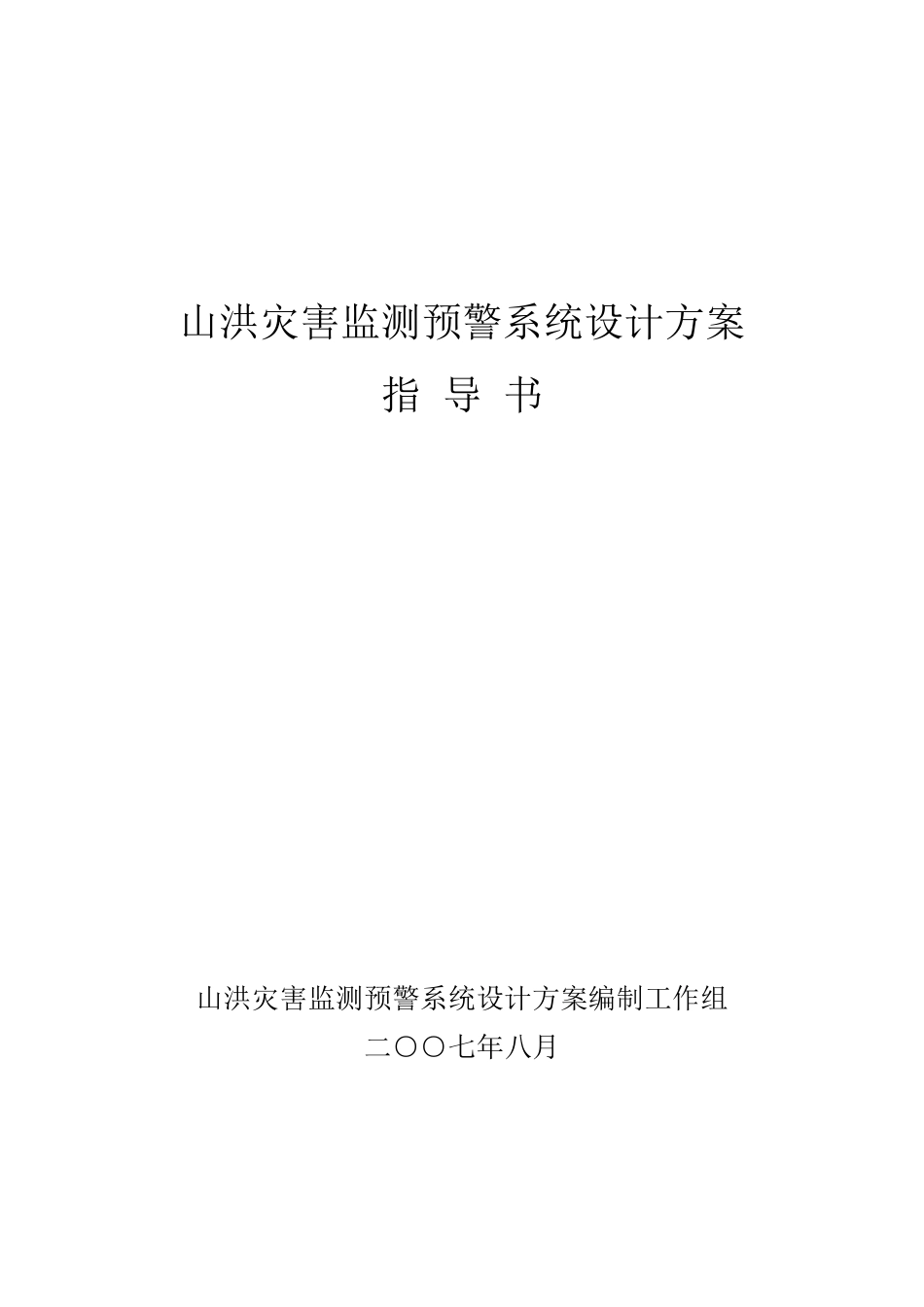 山洪灾害监测预警系统设计方案

指 导 书

山洪灾害监测预警系统设计方案编制工作组

二〇〇七年八月